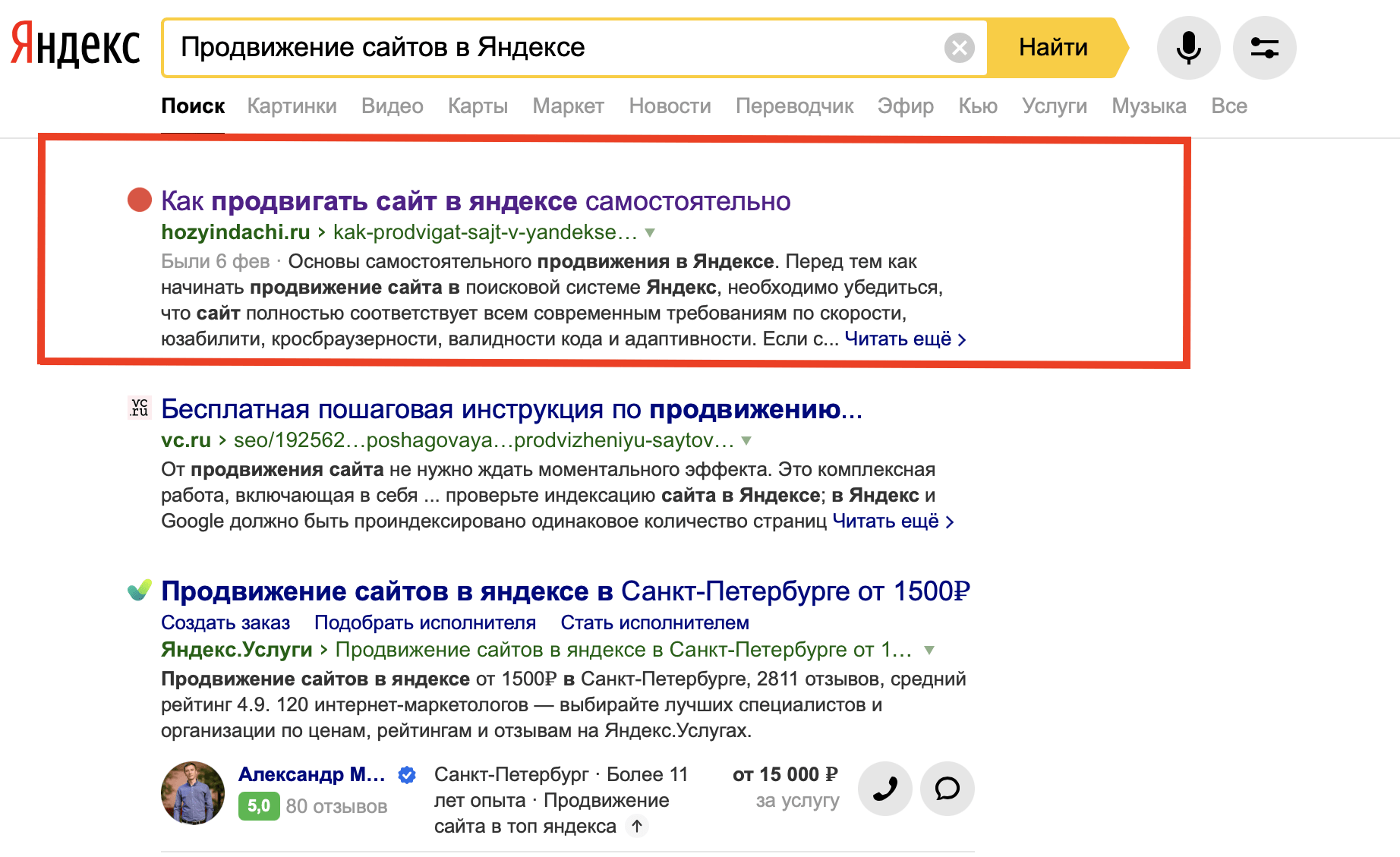 Яндекс

Продвижение сайтов в Яндексе

Найти

Поиск Картинки Видео Карты Маркет Новости Переводчик Эфир Кью Услуги Музыка Все

Как продвигать сайт в яндексе самостоятельно
hozyindachi.ru › kak-prodvigat-sajt-v-yandekse...
Были 6 фев · Основы самостоятельного продвижения в Яндексе. Перед тем как начинать продвижение сайта в поисковой системе Яндекс, необходимо убедиться, что сайт полностью соответствует всем современным требованиям по скорости, юзабилити, кросбраузерности, валидности кода и адаптивности. Если с... Читать ещё ›

vc.ru

Бесплатная пошаговая инструкция по продвижению...
vc.ru › seo/192562...poshagovaya...prodvizheniyu-saytov...
От продвижения сайта не нужно ждать моментального эффекта. Это комплексная работа, включающая в себя ... проверьте индексацию сайта в Яндексе; в Яндекс и Google должно быть проиндексировано одинаковое количество страниц Читать ещё ›

Продвижение сайтов в яндексе в Санкт-Петербурге от 1500₽
Создать заказ Подобрать исполнителя Стать исполнителем
Яндекс.Услуги › Продвижение сайтов в яндексе в Санкт-Петербурге от 1...
Продвижение сайтов в яндексе от 1500₽ в Санкт-Петербурге, 2811 отзывов, средний рейтинг 4.9. 120 интернет-маркетологов — выбирайте лучших специалистов и организации по ценам, рейтингам и отзывам на Яндекс.Услугах.

Александр М...
5,0 80 отзывов
Санкт-Петербург · Более 11 лет опыта · Продвижение сайта в топ яндекса
от 15 000 ₽
за услугу